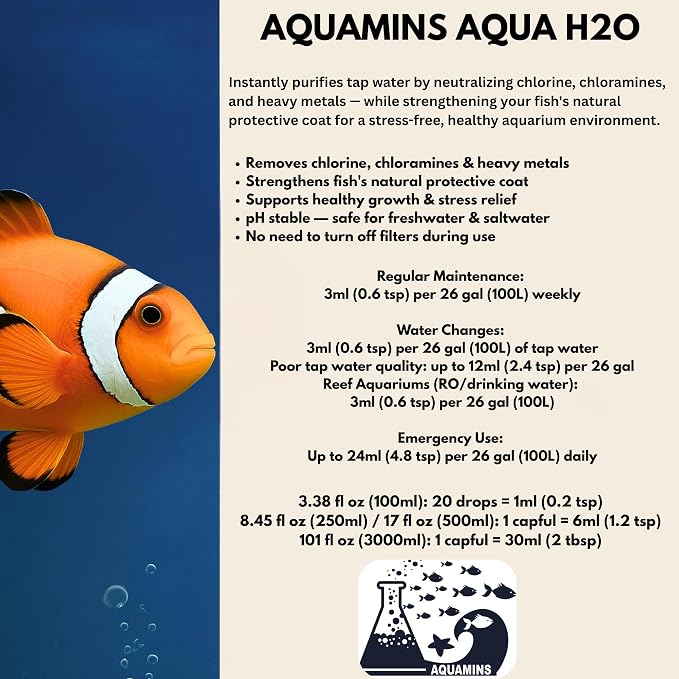 AQUAMINS AQUA H2O

Instantly purifies tap water by neutralizing chlorine, chloramines, and heavy metals — while strengthening your fish's natural protective coat for a stress-free, healthy aquarium environment.

• Removes chlorine, chloramines & heavy metals
• Strengthens fish's natural protective coat
• Supports healthy growth & stress relief
• pH stable — safe for freshwater & saltwater
• No need to turn off filters during use

Regular Maintenance:
3ml (0.6 tsp) per 26 gal (100L) weekly

Water Changes:
3ml (0.6 tsp) per 26 gal (100L) of tap water
Poor tap water quality: up to 12ml (2.4 tsp) per 26 gal
Reef Aquariums (RO/drinking water):
3ml (0.6 tsp) per 26 gal (100L)

Emergency Use:
Up to 24ml (4.8 tsp) per 26 gal (100L) daily

3.38 fl oz (100ml): 20 drops = 1ml (0.2 tsp)
8.45 fl oz (250ml) / 17 fl oz (500ml): 1 capful = 6ml (1.2 tsp)
101 fl oz (3000ml): 1 capful = 30ml (2 tbsp)

AQUAMINS